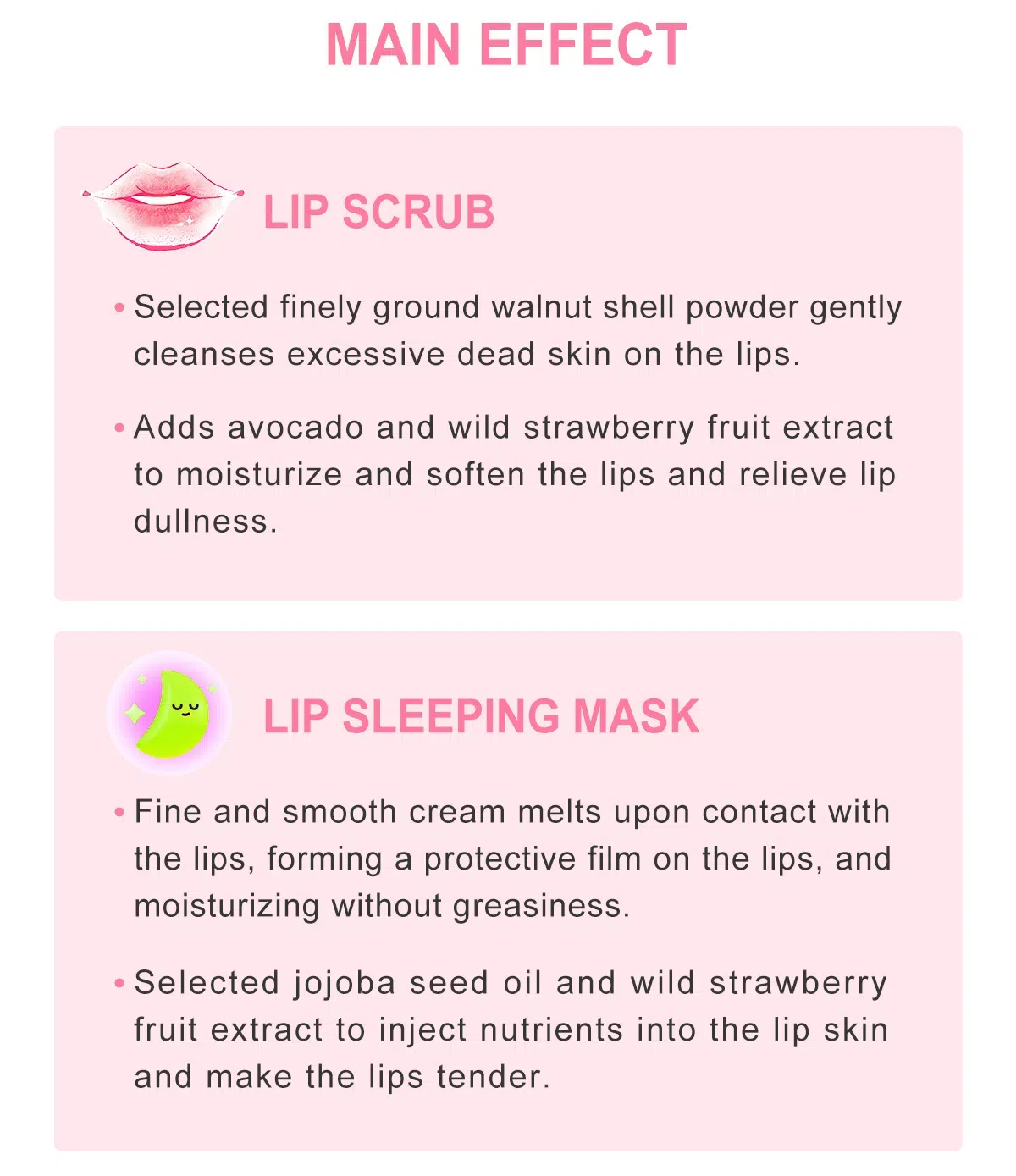 MAIN EFFECT

LIP SCRUB

• Selected finely ground walnut shell powder gently cleanses excessive dead skin on the lips.

• Adds avocado and wild strawberry fruit extract to moisturize and soften the lips and relieve lip dullness.

LIP SLEEPING MASK

• Fine and smooth cream melts upon contact with the lips, forming a protective film on the lips, and moisturizing without greasiness.

• Selected jojoba seed oil and wild strawberry fruit extract to inject nutrients into the lip skin and make the lips tender.